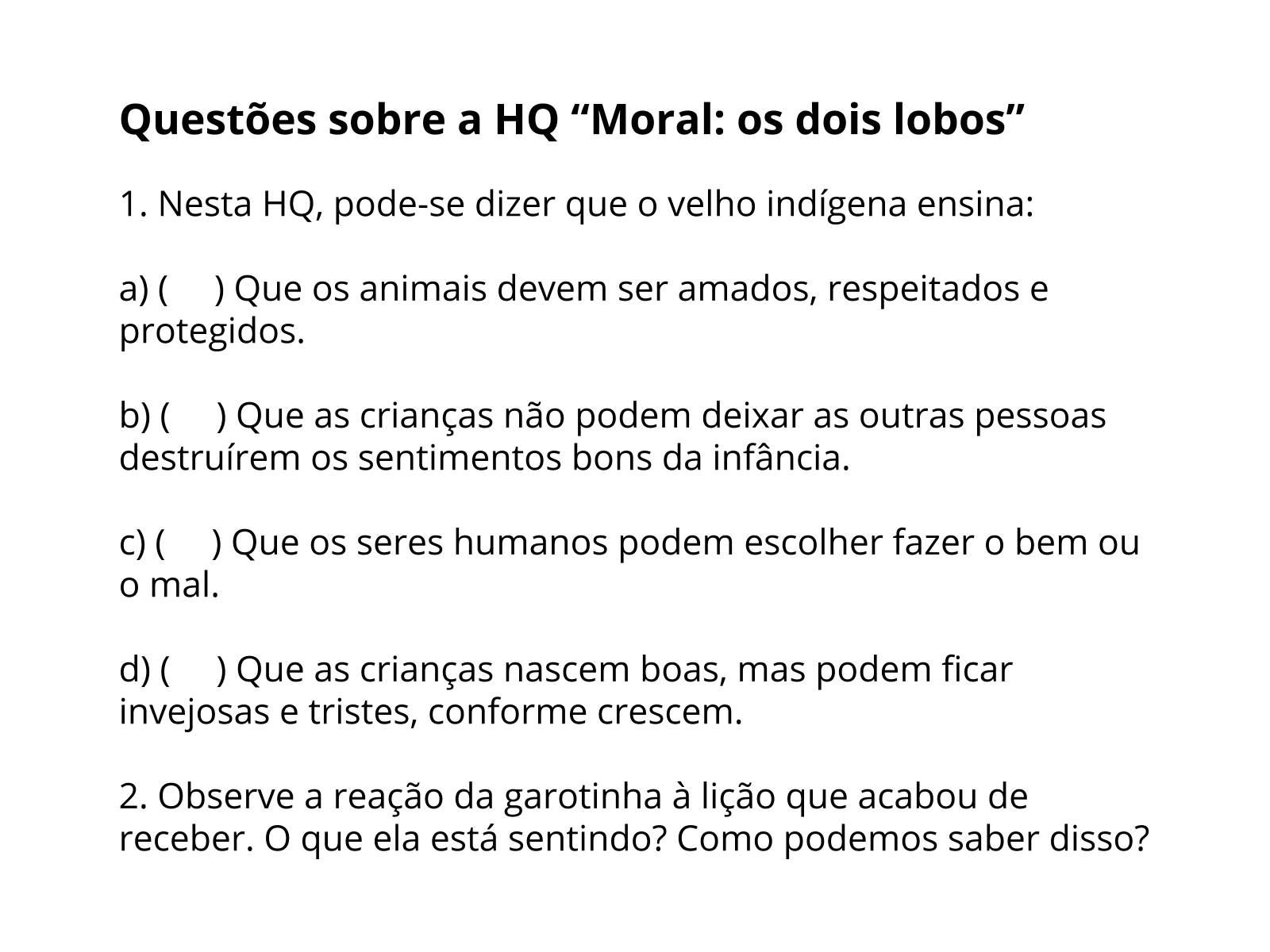 Questões sobre a HQ “Moral: os dois lobos”

1. Nesta HQ, pode-se dizer que o velho indígena ensina:

a) (     ) Que os animais devem ser amados, respeitados e protegidos.

b) (     ) Que as crianças não podem deixar as outras pessoas destruírem os sentimentos bons da infância.

c) (     ) Que os seres humanos podem escolher fazer o bem ou o mal.

d) (     ) Que as crianças nascem boas, mas podem ficar invejosas e tristes, conforme crescem.

2. Observe a reação da garotinha à lição que acabou de receber. O que ela está sentindo? Como podemos saber disso?